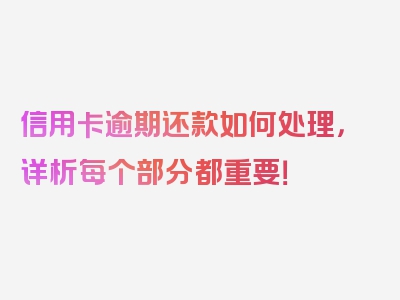 信用卡逾期还款如何处理，详析每个部分都重要！